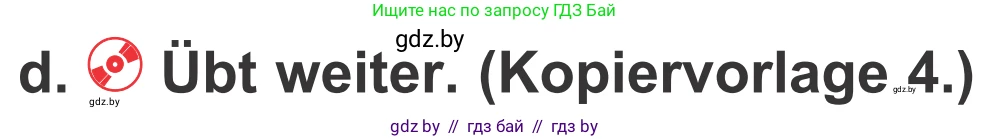 Ищите нас по запросу ГДЗ Бай

gdz.by

d. Übt weiter. (Kopiervorlage 4.)

gdz.by

gdz.by

gdz by // гдз бай // гдз by